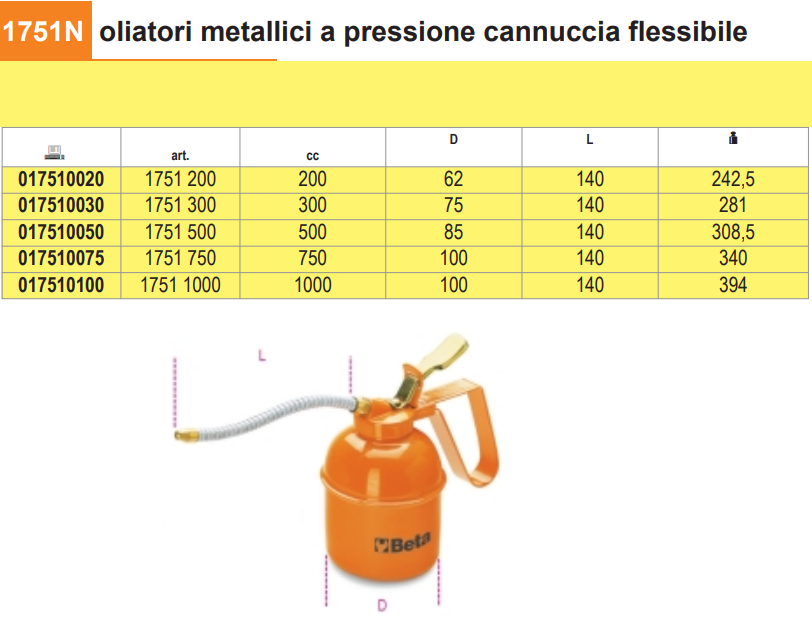 1751N oliatori metallici a pressione cannuccia flessibile

|  | art. | cc | D | L |  |
|---|---|---|---|---|---|
| 017510020 | 1751 200 | 200 | 62 | 140 | 242,5 |
| 017510030 | 1751 300 | 300 | 75 | 140 | 281 |
| 017510050 | 1751 500 | 500 | 85 | 140 | 308,5 |
| 017510075 | 1751 750 | 750 | 100 | 140 | 340 |
| 017510100 | 1751 1000 | 1000 | 100 | 140 | 394 |

L

Beta

D